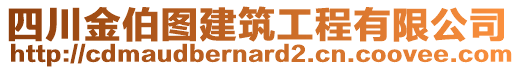 四川金伯图建筑工程有限公司
http://cdmaudbernard2.cn.coovee.com